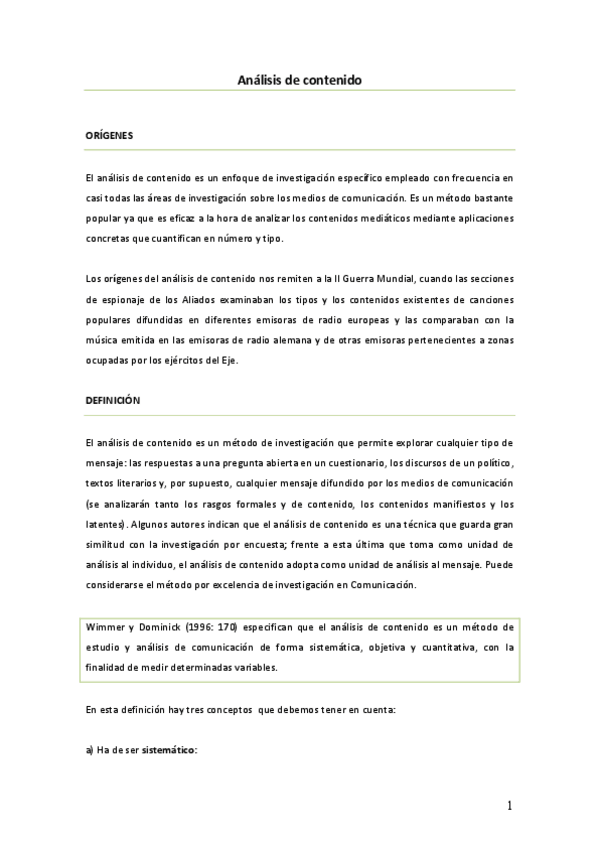 Análisis de contenido

ORÍGENES

El análisis de contenido es un enfoque de investigación específico empleado con frecuencia en casi todas las áreas de investigación sobre los medios de comunicación. Es un método bastante popular ya que es eficaz a la hora de analizar los contenidos mediáticos mediante aplicaciones concretas que cuantifican en número y tipo.

Los orígenes del análisis de contenido nos remiten a la II Guerra Mundial, cuando las secciones de espionaje de los Aliados examinaban los tipos y los contenidos existentes de canciones populares difundidas en diferentes emisoras de radio europeas y las comparaban con la música emitida en las emisoras de radio alemana y de otras emisoras pertenecientes a zonas ocupadas por los ejércitos del Eje.

DEFINICIÓN

El análisis de contenido es un método de investigación que permite explorar cualquier tipo de mensaje: las respuestas a una pregunta abierta en un cuestionario, los discursos de un político, textos literarios y, por supuesto, cualquier mensaje difundido por los medios de comunicación (se analizarán tanto los rasgos formales y de contenido, los contenidos manifiestos y los latentes). Algunos autores indican que el análisis de contenido es una técnica que guarda gran similitud con la investigación por encuesta; frente a esta última que toma como unidad de análisis al individuo, el análisis de contenido adopta como unidad de análisis al mensaje. Puede considerarse el método por excelencia de investigación en Comunicación.

Wimmer y Dominick (1996: 170) especifican que el análisis de contenido es un método de estudio y análisis de comunicación de forma sistemática, objetiva y cuantitativa, con la finalidad de medir determinadas variables.

En esta definición hay tres conceptos que debemos tener en cuenta:

a) Ha de ser sistemático:

1